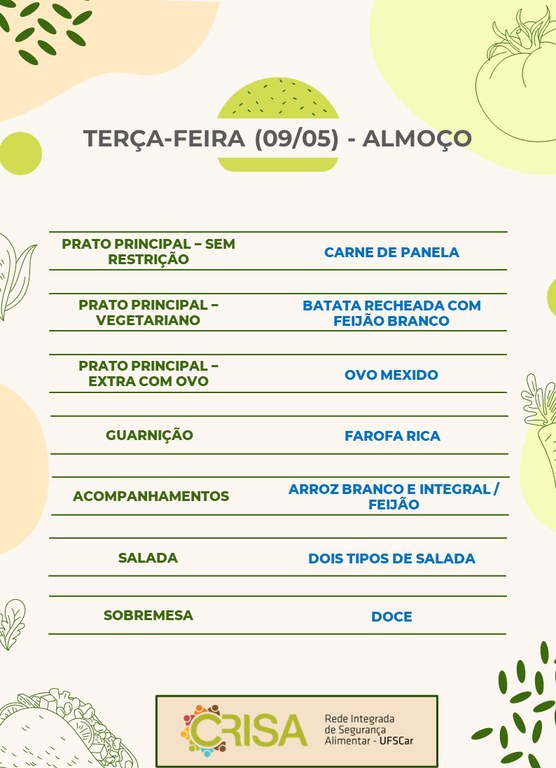 TERÇA-FEIRA (09/05) - ALMOÇO

| PRATO PRINCIPAL – SEM RESTRIÇÃO | CARNE DE PANELA |
|---|---|
| PRATO PRINCIPAL – VEGETARIANO | BATATA RECHEADA COM FEIJÃO BRANCO |
| PRATO PRINCIPAL – EXTRA COM OVO | OVO MEXIDO |
| GUARNIÇÃO | FAROFA RICA |
| ACOMPANHAMENTOS | ARROZ BRANCO E INTEGRAL / FEIJÃO |
| SALADA | DOIS TIPOS DE SALADA |
| SOBREMESA | DOCE |

CRISA Rede Integrada de Segurança Alimentar - UFSCar